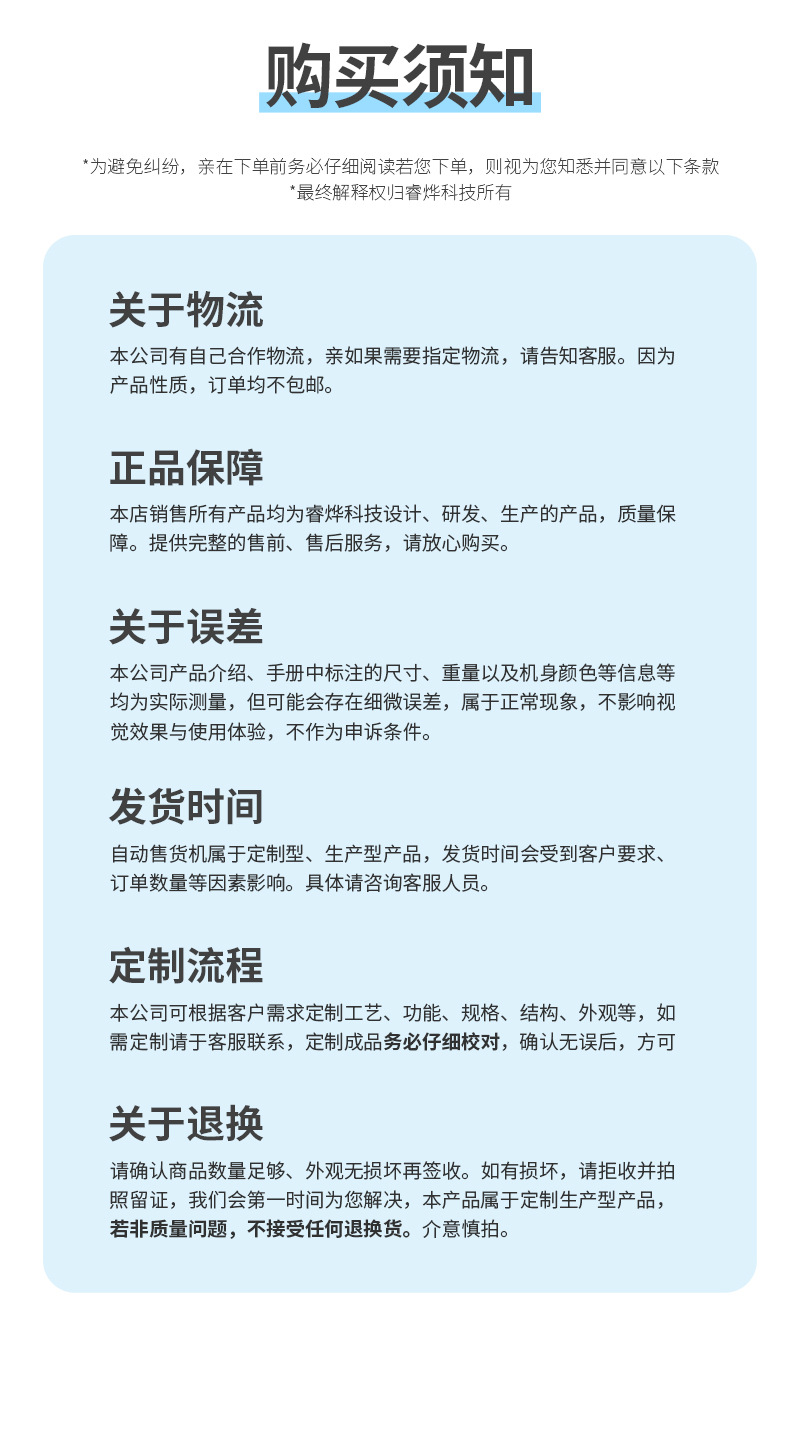 购买须知

*为避免纠纷，亲在下单前务必仔细阅读若您下单，则视为您知悉并同意以下条款
*最终解释权归睿烨科技所有

关于物流
本公司有自己合作物流，亲如果需要指定物流，请告知客服。因为产品性质，订单均不包邮。

正品保障
本店销售所有产品均为睿烨科技设计、研发、生产的产品，质量保障。提供完整的售前、售后服务，请放心购买。

关于误差
本公司产品介绍、手册中标注的尺寸、重量以及机身颜色等信息等均为实际测量，但可能会存在细微误差，属于正常现象，不影响视觉效果与使用体验，不作为申诉条件。

发货时间
自动售货机属于定制型、生产型产品，发货时间会受到客户要求、订单数量等因素影响。具体请咨询客服人员。

定制流程
本公司可根据客户需求定制工艺、功能、规格、结构、外观等，如需定制请于客服联系，定制成品务必仔细校对，确认无误后，方可

关于退换
请确认商品数量足够、外观无损坏再签收。如有损坏，请拒收并拍照留证，我们会第一时间为您解决，本产品属于定制生产型产品，若非质量问题，不接受任何退换货。介意慎拍。